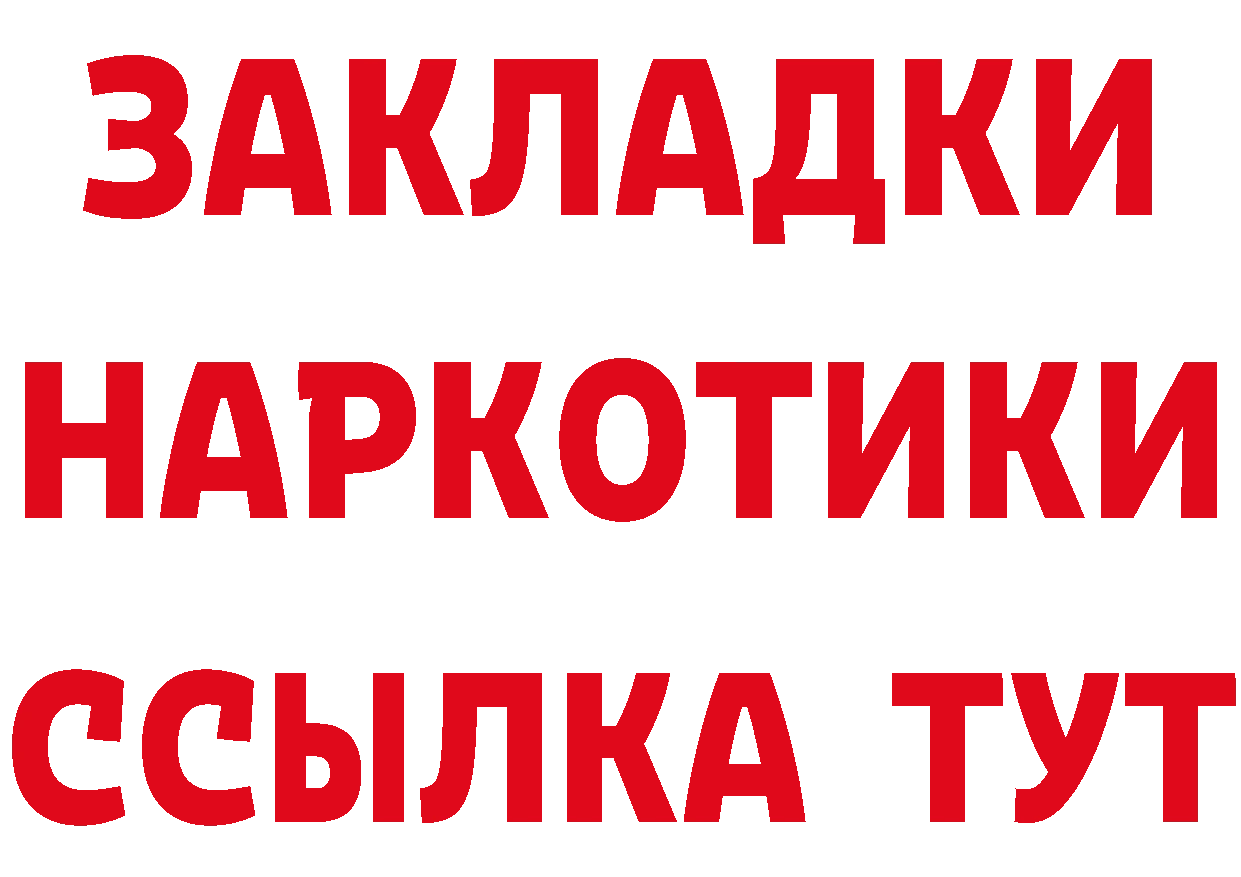 ЗАКЛАДКИ НАРКОТИКИ ССЫЛКА ТУТ